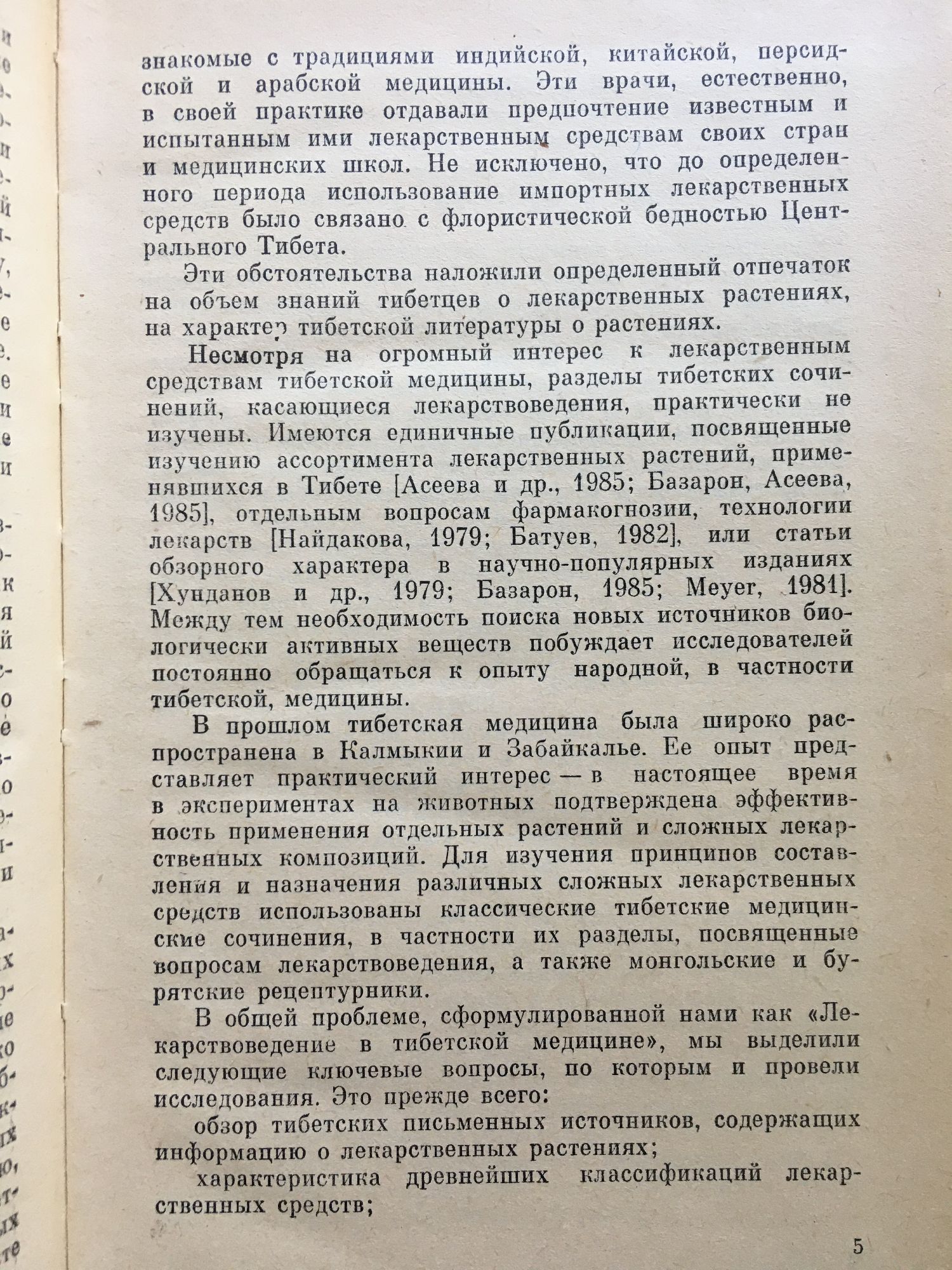 знакомые с традициями индийской, китайской, персидской и арабской медицины. Эти врачи, естественно, в своей практике отдавали предпочтение известным и испытанным ими лекарственным средствам своих стран и медицинских школ. Не исключено, что до определенного периода использование импортных лекарственных средств было связано с флористической бедностью Центрального Тибета.

Эти обстоятельства наложили определенный отпечаток на объем знаний тибетцев о лекарственных растениях, на характер тибетской литературы о растениях.

Несмотря на огромный интерес к лекарственным средствам тибетской медицины, разделы тибетских сочинений, касающиеся лекарствоведения, практически не изучены. Имеются единичные публикации, посвященные изучению ассортимента лекарственных растений, применявшихся в Тибете [Асеева и др., 1985; Базарон, Асеева, 1985], отдельным вопросам фармакогнозии, технологии лекарств [Найдакова, 1979; Батуев, 1982], или статьи обзорного характера в научно-популярных изданиях [Хунданов и др., 1979; Базарон, 1985; Meyer, 1981]. Между тем необходимость поиска новых источников биологически активных веществ побуждает исследователей постоянно обращаться к опыту народной, в частности тибетской, медицины.

В прошлом тибетская медицина была широко распространена в Калмыкии и Забайкалье. Ее опыт представляет практический интерес — в настоящее время в экспериментах на животных подтверждена эффективность применения отдельных растений и сложных лекарственных композиций. Для изучения принципов составления и назначения различных сложных лекарственных средств использованы классические тибетские медицинские сочинения, в частности их разделы, посвященные вопросам лекарствоведения, а также монгольские и бурятские рецептурники.

В общей проблеме, сформулированной нами как «Лекарствоведение в тибетской медицине», мы выделили следующие ключевые вопросы, по которым и провели исследования. Это прежде всего:

обзор тибетских письменных источников, содержащих информацию о лекарственных растениях;

характеристика древнейших классификаций лекарственных средств;

5